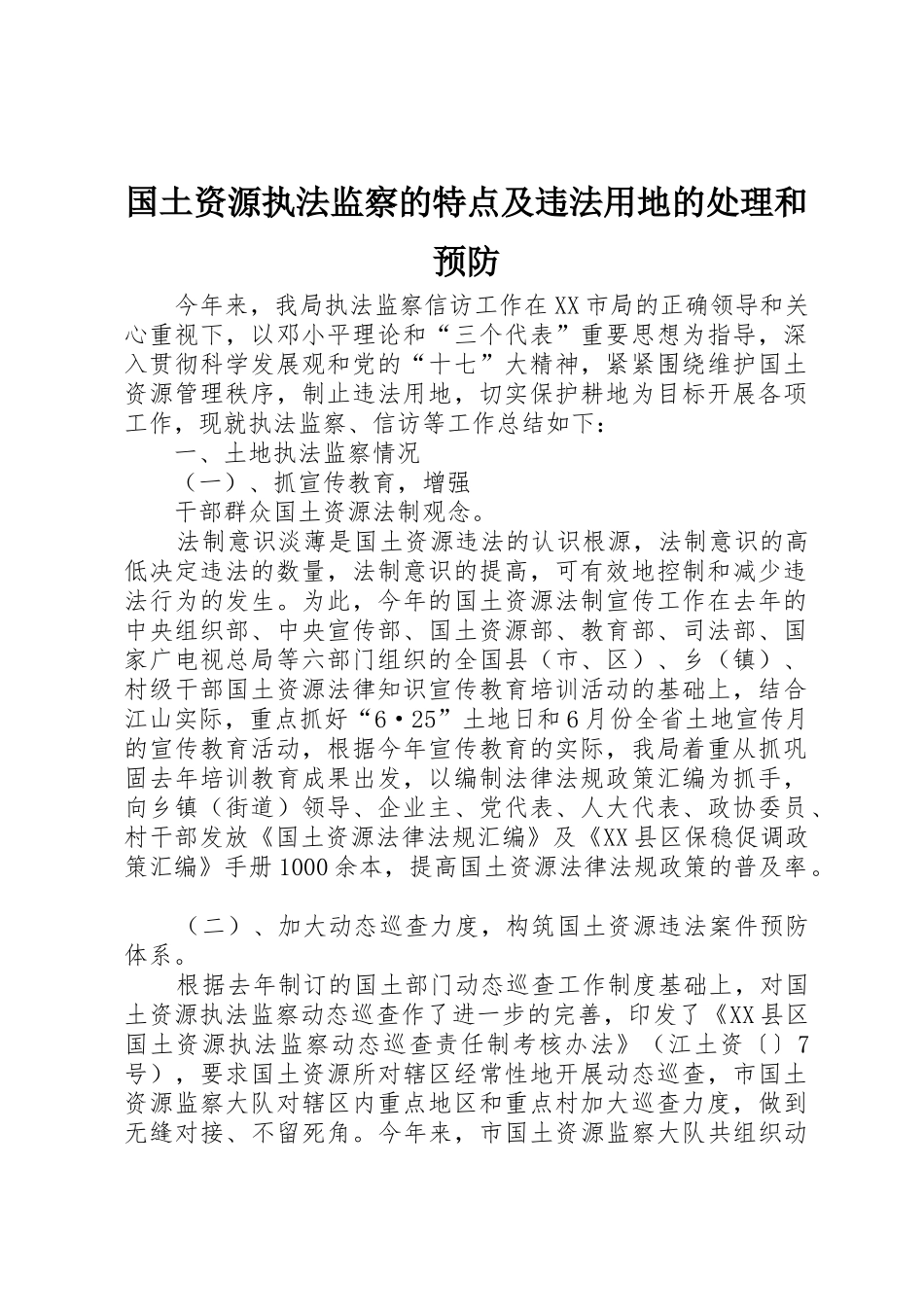 国土资源执法监察的特点及违法用地的处理和预防

今年来，我局执法监察信访工作在XX市局的正确领导和关心重视下，以邓小平理论和“三个代表”重要思想为指导，深入贯彻科学发展观和党的“十七”大精神，紧紧围绕维护国土资源管理秩序，制止违法用地，切实保护耕地为目标开展各项工作，现就执法监察、信访等工作总结如下：

一、土地执法监察情况

（一）、抓宣传教育，增强

干部群众国土资源法制观念。

法制意识淡薄是国土资源违法的认识根源，法制意识的高低决定违法的数量，法制意识的提高，可有效地控制和减少违法行为的发生。为此，今年的国土资源法制宣传工作在去年的中央组织部、中央宣传部、国土资源部、教育部、司法部、国家广电视总局等六部门组织的全国县（市、区）、乡（镇）、村级干部国土资源法律知识宣传教育培训活动的基础上，结合江山实际，重点抓好“6·25”土地日和6月份全省土地宣传月的宣传教育活动，根据今年宣传教育的实际，我局着重从抓巩固去年培训教育成果出发，以编制法律法规政策汇编为抓手，向乡镇（街道）领导、企业主、党代表、人大代表、政协委员、村干部发放《国土资源法律法规汇编》及《XX县区保稳促调政策汇编》手册1000余本，提高国土资源法律法规政策的普及率。

（二）、加大动态巡查力度，构筑国土资源违法案件预防体系。

根据去年制订的国土部门动态巡查工作制度基础上，对国土资源执法监察动态巡查作了进一步的完善，印发了《XX县区国土资源执法监察动态巡查责任制考核办法》（江土资〔〕7号），要求国土资源所对辖区经常性地开展动态巡查，市国土资源监察大队对辖区内重点地区和重点村加大巡查力度，做到无缝对接、不留死角。今年来，市国土资源监察大队共组织动